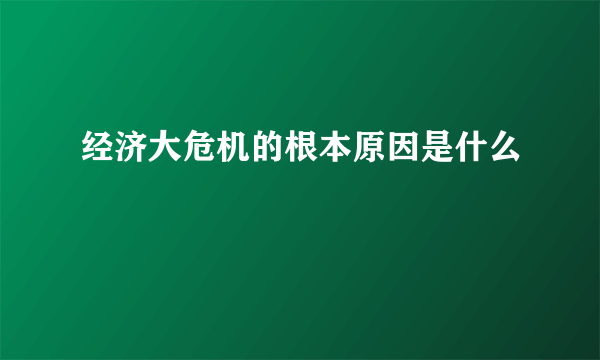 经济大危机的根本原因是什么